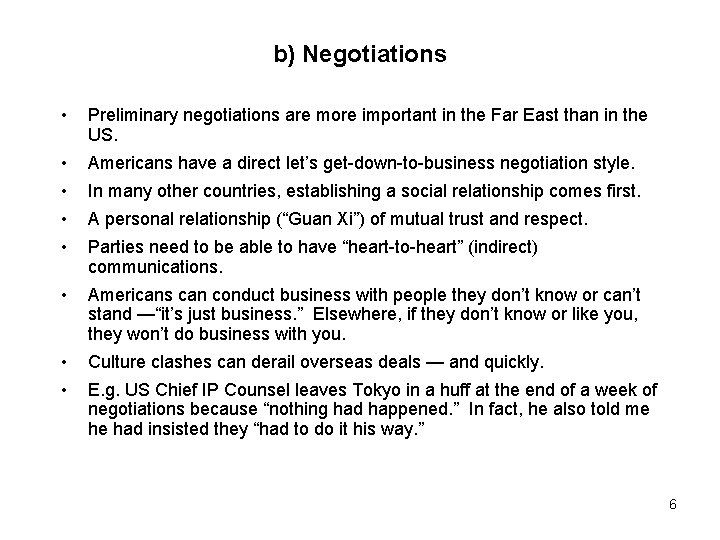 b) Negotiations

• Preliminary negotiations are more important in the Far East than in the US.

• Americans have a direct let's get-down-to-business negotiation style.

• In many other countries, establishing a social relationship comes first.

• A personal relationship ("Guan Xi") of mutual trust and respect.

• Parties need to be able to have "heart-to-heart" (indirect) communications.

• Americans can conduct business with people they don't know or can't stand —"it's just business." Elsewhere, if they don't know or like you, they won't do business with you.

• Culture clashes can derail overseas deals — and quickly.

• E.g. US Chief IP Counsel leaves Tokyo in a huff at the end of a week of negotiations because "nothing had happened." In fact, he also told me he had insisted they "had to do it his way."

6